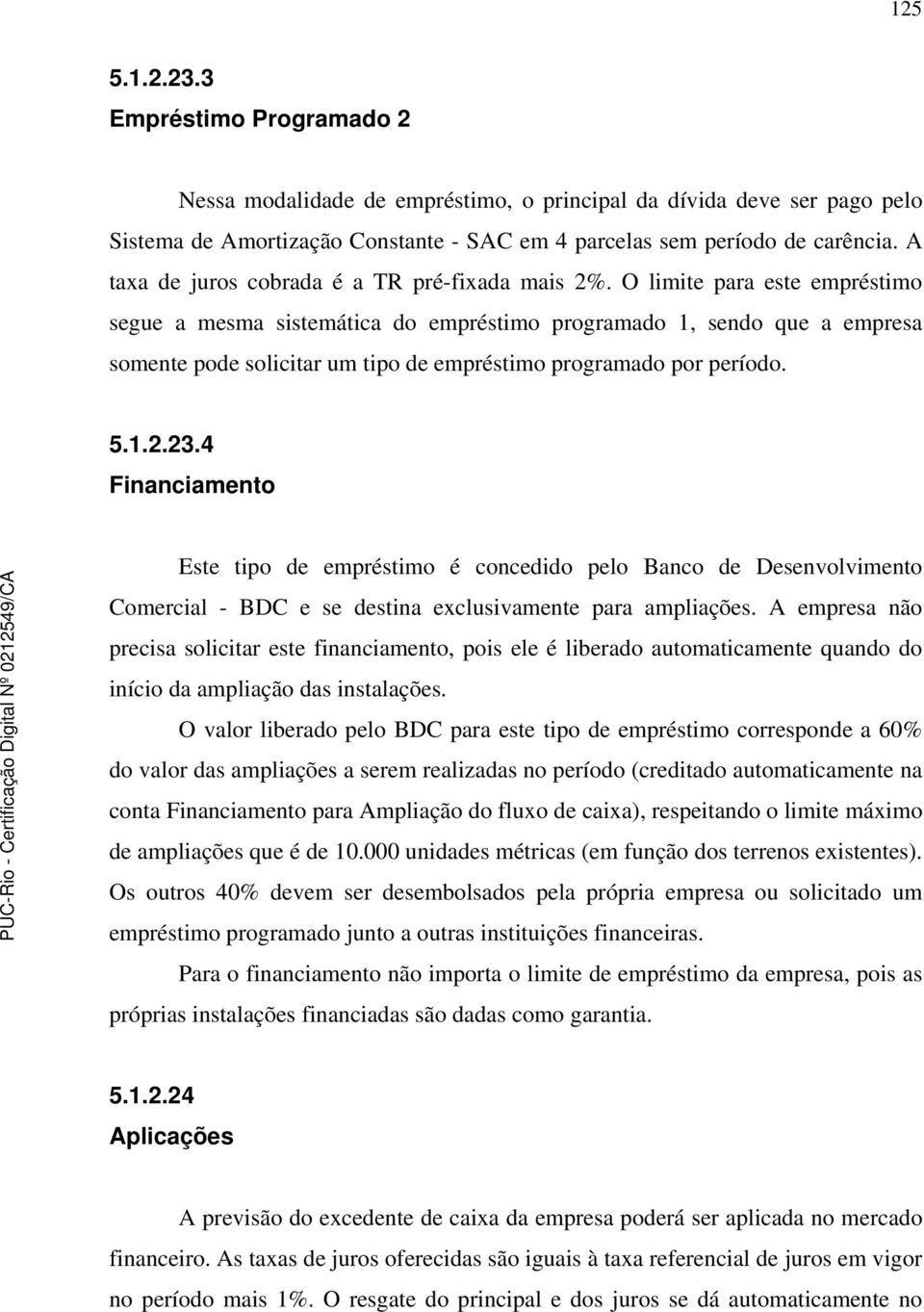 125

5.1.2.23.3
Empréstimo Programado 2

Nessa modalidade de empréstimo, o principal da dívida deve ser pago pelo Sistema de Amortização Constante - SAC em 4 parcelas sem período de carência. A taxa de juros cobrada é a TR pré-fixada mais 2%. O limite para este empréstimo segue a mesma sistemática do empréstimo programado 1, sendo que a empresa somente pode solicitar um tipo de empréstimo programado por período.

5.1.2.23.4
Financiamento

Este tipo de empréstimo é concedido pelo Banco de Desenvolvimento Comercial - BDC e se destina exclusivamente para ampliações. A empresa não precisa solicitar este financiamento, pois ele é liberado automaticamente quando do início da ampliação das instalações.

O valor liberado pelo BDC para este tipo de empréstimo corresponde a 60% do valor das ampliações a serem realizadas no período (creditado automaticamente na conta Financiamento para Ampliação do fluxo de caixa), respeitando o limite máximo de ampliações que é de 10.000 unidades métricas (em função dos terrenos existentes). Os outros 40% devem ser desembolsados pela própria empresa ou solicitado um empréstimo programado junto a outras instituições financeiras.

Para o financiamento não importa o limite de empréstimo da empresa, pois as próprias instalações financiadas são dadas como garantia.

5.1.2.24
Aplicações

A previsão do excedente de caixa da empresa poderá ser aplicada no mercado financeiro. As taxas de juros oferecidas são iguais à taxa referencial de juros em vigor no período mais 1%. O resgate do principal e dos juros se dá automaticamente no

PUC-Rio - Certificação Digital Nº 0212549/CA